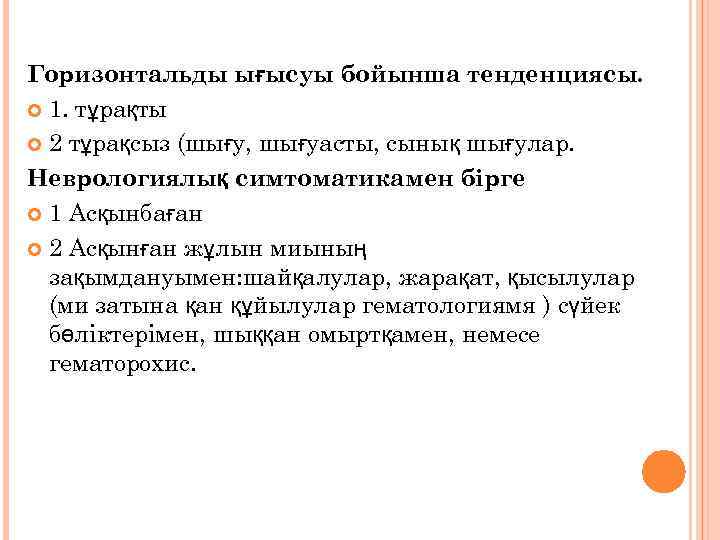 Горизонтальды ығысуы бойынша тенденциясы.

1. тұрақты

2 тұрақсыз (шығу, шығуасты, сынық шығулар.

Неврологиялық симтоматикамен бірге

1 Асқынбаған

2 Асқынған жұлын миының зақымдануымен:шайқалулар, жарақат, қысылулар (ми затына қан құйылулар гематологиямя ) сүйек бөліктерімен, шыққан омыртқамен, немесе гематорохис.